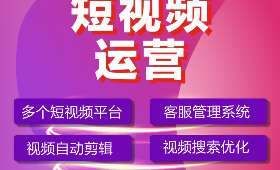 短视频
运营

多个短视频平台

客服管理系统

视频自动剪辑

视频搜索优化